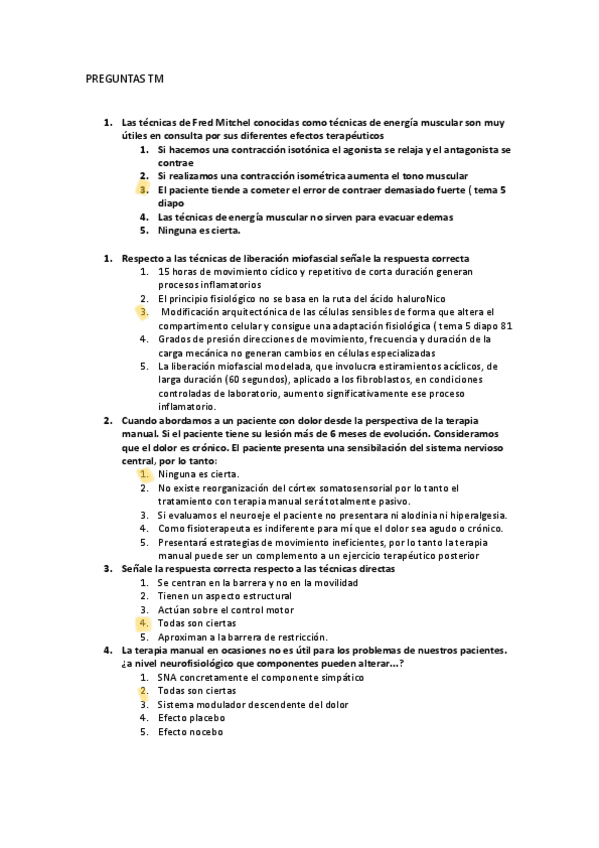 PREGUNTAS TM

1. Las técnicas de Fred Mitchel conocidas como técnicas de energía muscular son muy útiles en consulta por sus diferentes efectos terapéuticos
1. Si hacemos una contracción isotónica el agonista se relaja y el antagonista se contrae
2. Si realizamos una contracción isométrica aumenta el tono muscular
3. El paciente tiende a cometer el error de contraer demasiado fuerte ( tema 5 diapo
4. Las técnicas de energía muscular no sirven para evacuar edemas
5. Ninguna es cierta.

1. Respecto a las técnicas de liberación miofascial señale la respuesta correcta
1. 15 horas de movimiento cíclico y repetitivo de corta duración generan procesos inflamatorios
2. El principio fisiológico no se basa en la ruta del ácido haluroNico
3. Modificación arquitectónica de las células sensibles de forma que altera el compartimento celular y consigue una adaptación fisiológica ( tema 5 diapo 81
4. Grados de presión direcciones de movimiento, frecuencia y duración de la carga mecánica no generan cambios en células especializadas
5. La liberación miofascial modelada, que involucra estiramientos acíclicos, de larga duración (60 segundos), aplicado a los fibroblastos, en condiciones controladas de laboratorio, aumento significativamente ese proceso inflamatorio.
2. Cuando abordamos a un paciente con dolor desde la perspectiva de la terapia manual. Si el paciente tiene su lesión más de 6 meses de evolución. Consideramos que el dolor es crónico. El paciente presenta una sensibilación del sistema nervioso central, por lo tanto:
1. Ninguna es cierta.
2. No existe reorganización del córtex somatosensorial por lo tanto el tratamiento con terapia manual será totalmente pasivo.
3. Si evaluamos el neuroeje el paciente no presentara ni alodinia ni hiperalgesia.
4. Como fisioterapeuta es indiferente para mí que el dolor sea agudo o crónico.
5. Presentará estrategias de movimiento ineficientes, por lo tanto la terapia manual puede ser un complemento a un ejercicio terapéutico posterior
3. Señale la respuesta correcta respecto a las técnicas directas
1. Se centran en la barrera y no en la movilidad
2. Tienen un aspecto estructural
3. Actúan sobre el control motor
4. Todas son ciertas
5. Aproximan a la barrera de restricción.
4. La terapia manual en ocasiones no es útil para los problemas de nuestros pacientes. ¿a nivel neurofisiológico que componentes pueden alterar…?
1. SNA concretamente el componente simpático
2. Todas son ciertas
3. Sistema modulador descendente del dolor
4. Efecto placebo
5. Efecto nocebo